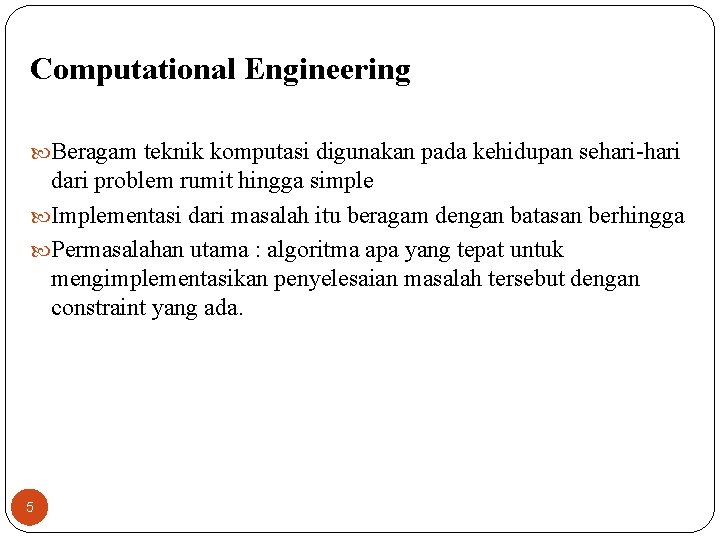 Computational Engineering

Beragam teknik komputasi digunakan pada kehidupan sehari-hari dari problem rumit hingga simple

Implementasi dari masalah itu beragam dengan batasan berhingga

Permasalahan utama : algoritma apa yang tepat untuk mengimplementasikan penyelesaian masalah tersebut dengan constraint yang ada.

5